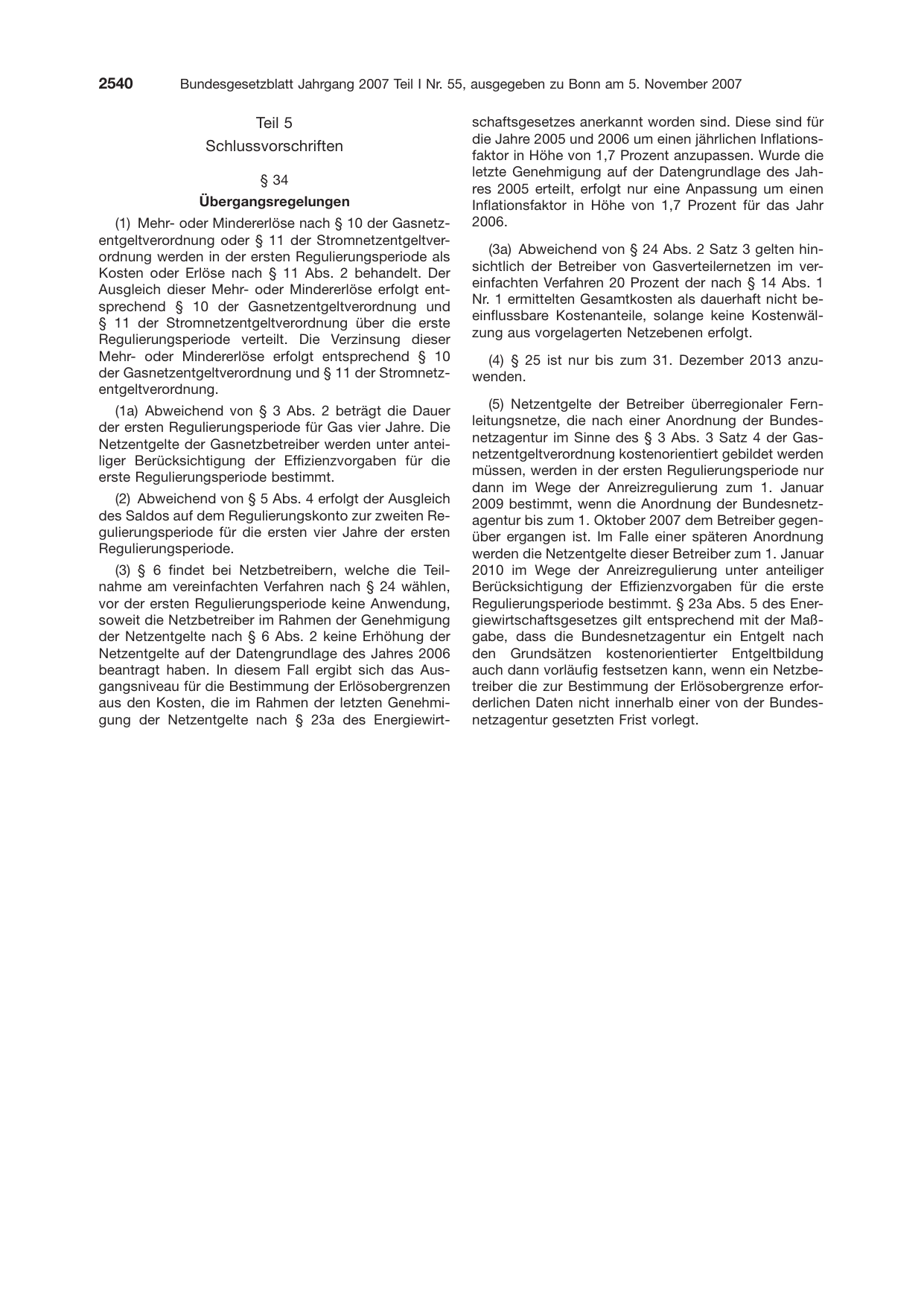 2540 Bundesgesetzblatt Jahrgang 2007 Teil I Nr. 55, ausgegeben zu Bonn am 5. November 2007

Teil 5

Schlussvorschriften

§ 34

Übergangsregelungen

(1) Mehr- oder Mindererlöse nach § 10 der Gasnetzentgeltverordnung oder § 11 der Stromnetzentgeltverordnung werden in der ersten Regulierungsperiode als Kosten oder Erlöse nach § 11 Abs. 2 behandelt. Der Ausgleich dieser Mehr- oder Mindererlöse erfolgt entsprechend § 10 der Gasnetzentgeltverordnung und § 11 der Stromnetzentgeltverordnung über die erste Regulierungsperiode verteilt. Die Verzinsung dieser Mehr- oder Mindererlöse erfolgt entsprechend § 10 der Gasnetzentgeltverordnung und § 11 der Stromnetzentgeltverordnung.

(1a) Abweichend von § 3 Abs. 2 beträgt die Dauer der ersten Regulierungsperiode für Gas vier Jahre. Die Netzentgelte der Gasnetzbetreiber werden unter anteiliger Berücksichtigung der Effizienzvorgaben für die erste Regulierungsperiode bestimmt.

(2) Abweichend von § 5 Abs. 4 erfolgt der Ausgleich des Saldos auf dem Regulierungskonto zur zweiten Regulierungsperiode für die ersten vier Jahre der ersten Regulierungsperiode.

(3) § 6 findet bei Netzbetreibern, welche die Teilnahme am vereinfachten Verfahren nach § 24 wählen, vor der ersten Regulierungsperiode keine Anwendung, soweit die Netzbetreiber im Rahmen der Genehmigung der Netzentgelte nach § 6 Abs. 2 keine Erhöhung der Netzentgelte auf der Datengrundlage des Jahres 2006 beantragt haben. In diesem Fall ergibt sich das Ausgangsniveau für die Bestimmung der Erlösobergrenzen aus den Kosten, die im Rahmen der letzten Genehmigung der Netzentgelte nach § 23a des Energiewirtschaftsgesetzes anerkannt worden sind. Diese sind für die Jahre 2005 und 2006 um einen jährlichen Inflationsfaktor in Höhe von 1,7 Prozent anzupassen. Wurde die letzte Genehmigung auf der Datengrundlage des Jahres 2005 erteilt, erfolgt nur eine Anpassung um einen Inflationsfaktor in Höhe von 1,7 Prozent für das Jahr 2006.

(3a) Abweichend von § 24 Abs. 2 Satz 3 gelten hinsichtlich der Betreiber von Gasverteilernetzen im vereinfachten Verfahren 20 Prozent der nach § 14 Abs. 1 Nr. 1 ermittelten Gesamtkosten als dauerhaft nicht beeinflussbare Kostenanteile, solange keine Kostenwälzung aus vorgelagerten Netzebenen erfolgt.

(4) § 25 ist nur bis zum 31. Dezember 2013 anzuwenden.

(5) Netzentgelte der Betreiber überregionaler Fernleitungsnetze, die nach einer Anordnung der Bundesnetzagentur im Sinne des § 3 Abs. 3 Satz 4 der Gasnetzentgeltverordnung kostenorientiert gebildet werden müssen, werden in der ersten Regulierungsperiode nur dann im Wege der Anreizregulierung zum 1. Januar 2009 bestimmt, wenn die Anordnung der Bundesnetzagentur bis zum 1. Oktober 2007 dem Betreiber gegenüber ergangen ist. Im Falle einer späteren Anordnung werden die Netzentgelte dieser Betreiber zum 1. Januar 2010 im Wege der Anreizregulierung unter anteiliger Berücksichtigung der Effizienzvorgaben für die erste Regulierungsperiode bestimmt. § 23a Abs. 5 des Energiewirtschaftsgesetzes gilt entsprechend mit der Maßgabe, dass die Bundesnetzagentur ein Entgelt nach den Grundsätzen kostenorientierter Entgeltbildung auch dann vorläufig festsetzen kann, wenn ein Netzbetreiber die zur Bestimmung der Erlösobergrenze erforderlichen Daten nicht innerhalb einer von der Bundesnetzagentur gesetzten Frist vorlegt.